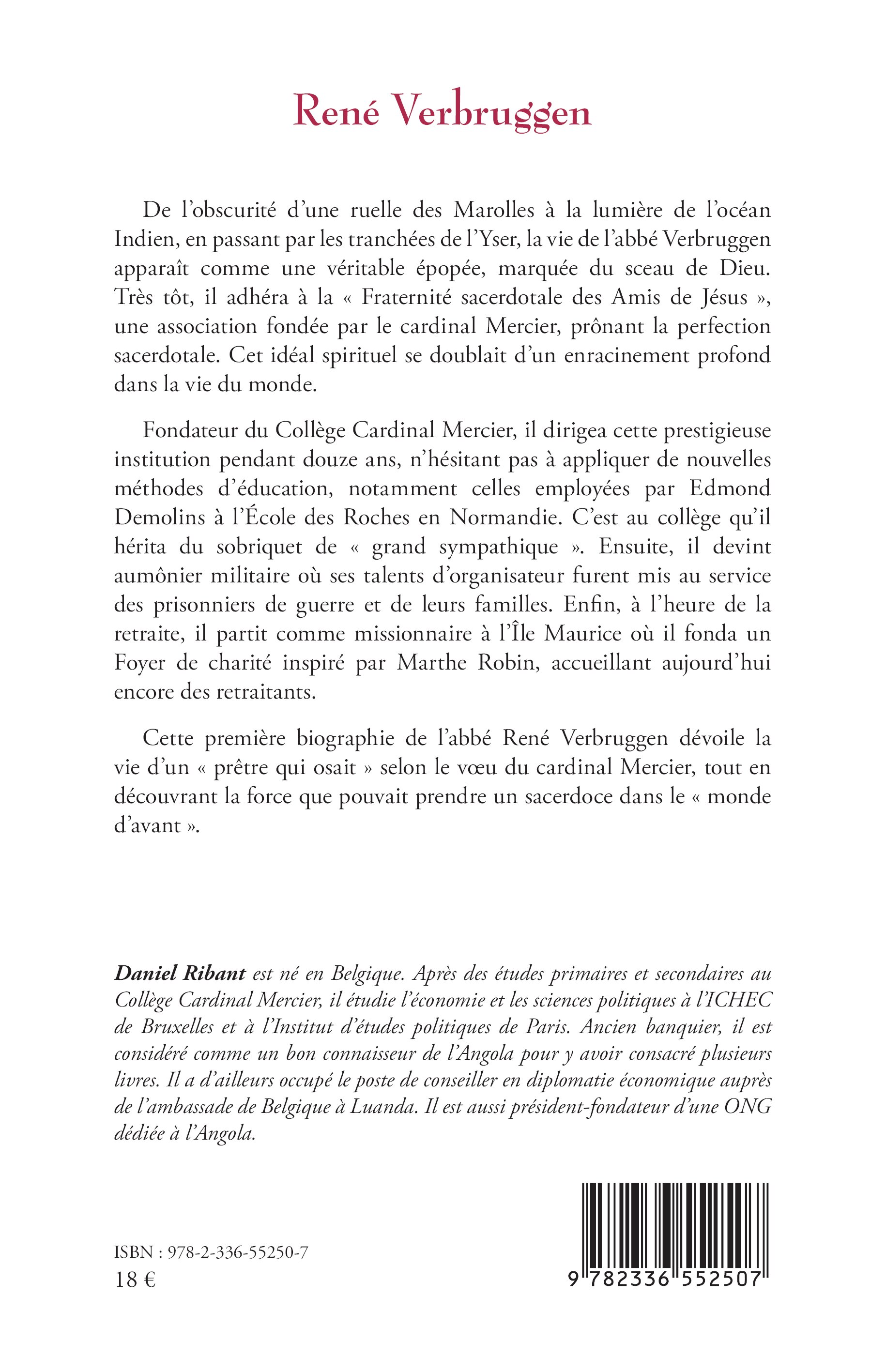 René Verbruggen

De l'obscurité d'une ruelle des Marolles à la lumière de l'océan Indien, en passant par les tranchées de l'Yser, la vie de l'abbé Verbruggen apparaît comme une véritable épopée, marquée du sceau de Dieu. Très tôt, il adhéra à la « Fraternité sacerdotale des Amis de Jésus », une association fondée par le cardinal Mercier, prônant la perfection sacerdotale. Cet idéal spirituel se doublait d'un enracinement profond dans la vie du monde.

Fondateur du Collège Cardinal Mercier, il dirigea cette prestigieuse institution pendant douze ans, n'hésitant pas à appliquer de nouvelles méthodes d'éducation, notamment celles employées par Edmond Demolins à l'École des Roches en Normandie. C'est au collège qu'il hérita du sobriquet de « grand sympathique ». Ensuite, il devint aumônier militaire où ses talents d'organisateur furent mis au service des prisonniers de guerre et de leurs familles. Enfin, à l'heure de la retraite, il partit comme missionnaire à l'Île Maurice où il fonda un Foyer de charité inspiré par Marthe Robin, accueillant aujourd'hui encore des retraitants.

Cette première biographie de l'abbé René Verbruggen dévoile la vie d'un « prêtre qui osait » selon le vœu du cardinal Mercier, tout en découvrant la force que pouvait prendre un sacerdoce dans le « monde d'avant ».

Daniel Ribant est né en Belgique. Après des études primaires et secondaires au Collège Cardinal Mercier, il étudie l'économie et les sciences politiques à l'ICHEC de Bruxelles et à l'Institut d'études politiques de Paris. Ancien banquier, il est considéré comme un bon connaisseur de l'Angola pour y avoir consacré plusieurs livres. Il a d'ailleurs occupé le poste de conseiller en diplomatie économique auprès de l'ambassade de Belgique à Luanda. Il est aussi président-fondateur d'une ONG dédiée à l'Angola.

ISBN : 978-2-336-55250-7
18 €

9 782336 552507